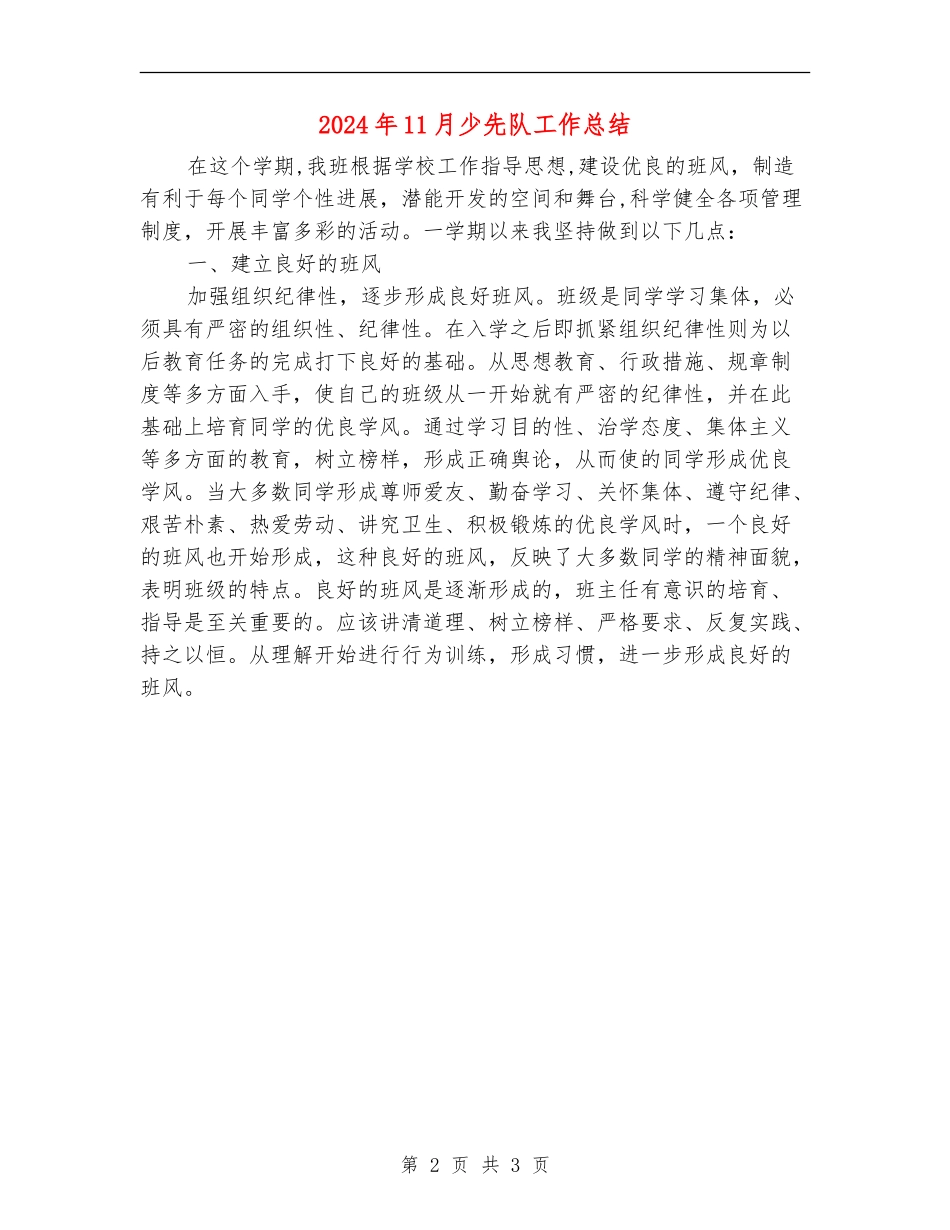 2024年11月少先队工作总结

在这个学期,我班根据学校工作指导思想,建设优良的班风，制造有利于每个同学个性进展，潜能开发的空间和舞台,科学健全各项管理制度，开展丰富多彩的活动。一学期以来我坚持做到以下几点：

一、建立良好的班风

加强组织纪律性，逐步形成良好班风。班级是同学学习集体，必须具有严密的组织性、纪律性。在入学之后即抓紧组织纪律性则为以后教育任务的完成打下良好的基础。从思想教育、行政措施、规章制度等多方面入手，使自己的班级从一开始就有严密的纪律性，并在此基础上培育同学的优良学风。通过学习目的性、治学态度、集体主义等多方面的教育，树立榜样，形成正确舆论，从而使的同学形成优良学风。当大多数同学形成尊师爱友、勤奋学习、关怀集体、遵守纪律、艰苦朴素、热爱劳动、讲究卫生、积极锻炼的优良学风时，一个良好的班风也开始形成，这种良好的班风，反映了大多数同学的精神面貌，表明班级的特点。良好的班风是逐渐形成的，班主任有意识的培育、指导是至关重要的。应该讲清道理、树立榜样、严格要求、反复实践、持之以恒。从理解开始进行行为训练，形成习惯，进一步形成良好的班风。

第 2 页 共 3 页